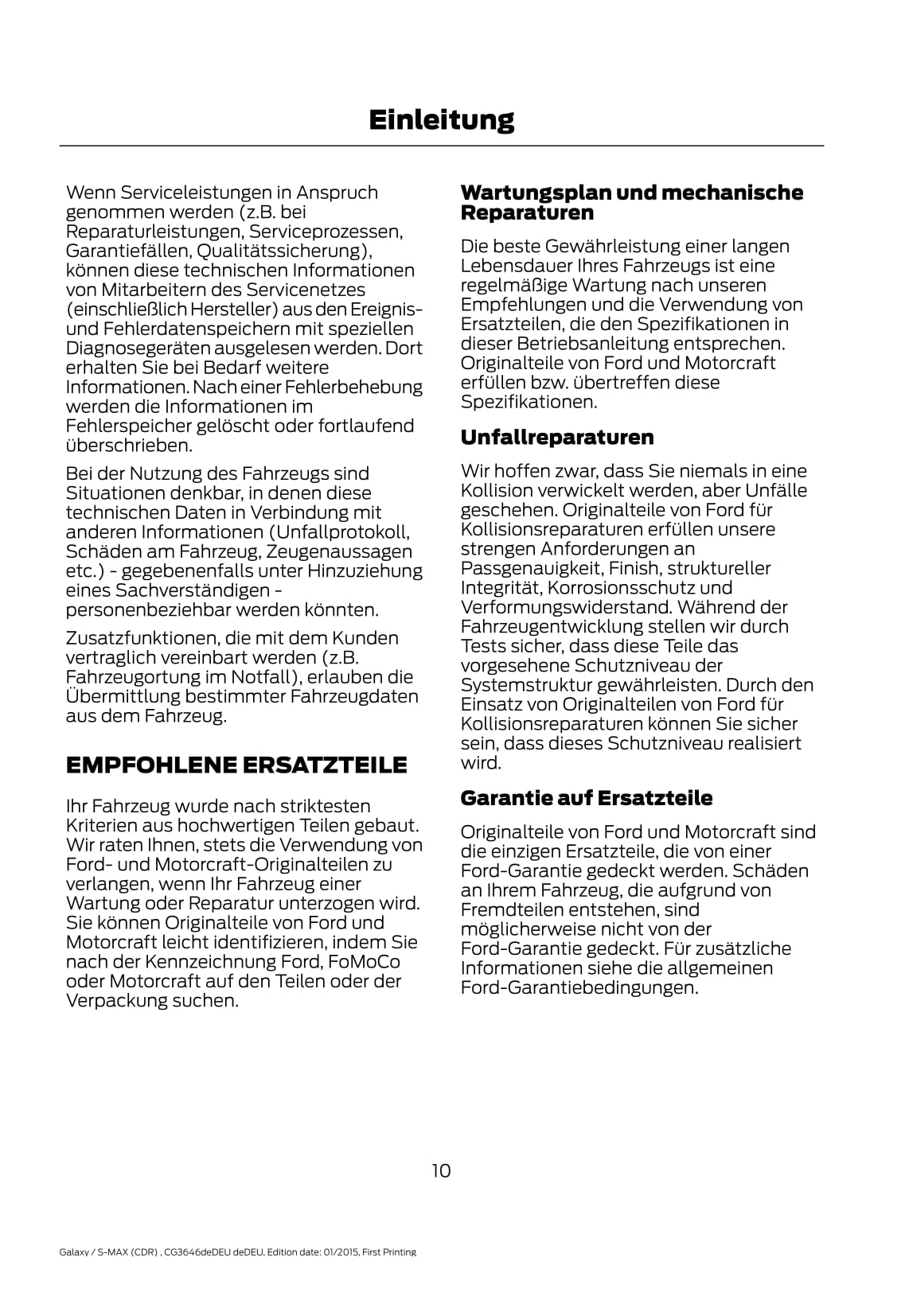 Einleitung

Wenn Serviceleistungen in Anspruch genommen werden (z.B. bei Reparaturleistungen, Serviceprozessen, Garantiefällen, Qualitätssicherung), können diese technischen Informationen von Mitarbeitern des Servicenetzes (einschließlich Hersteller) aus den Ereignis- und Fehlerdatenspeichern mit speziellen Diagnosegeräten ausgelesen werden. Dort erhalten Sie bei Bedarf weitere Informationen. Nach einer Fehlerbehebung werden die Informationen im Fehlerspeicher gelöscht oder fortlaufend überschrieben.

Bei der Nutzung des Fahrzeugs sind Situationen denkbar, in denen diese technischen Daten in Verbindung mit anderen Informationen (Unfallprotokoll, Schäden am Fahrzeug, Zeugenaussagen etc.) - gegebenenfalls unter Hinzuziehung eines Sachverständigen - personenbeziehbar werden könnten.

Zusatzfunktionen, die mit dem Kunden vertraglich vereinbart werden (z.B. Fahrzeugortung im Notfall), erlauben die Übermittlung bestimmter Fahrzeugdaten aus dem Fahrzeug.

EMPFOHLENE ERSATZTEILE

Ihr Fahrzeug wurde nach striktesten Kriterien aus hochwertigen Teilen gebaut. Wir raten Ihnen, stets die Verwendung von Ford- und Motorcraft-Originalteilen zu verlangen, wenn Ihr Fahrzeug einer Wartung oder Reparatur unterzogen wird. Sie können Originalteile von Ford und Motorcraft leicht identifizieren, indem Sie nach der Kennzeichnung Ford, FoMoCo oder Motorcraft auf den Teilen oder der Verpackung suchen.

Wartungsplan und mechanische Reparaturen

Die beste Gewährleistung einer langen Lebensdauer Ihres Fahrzeugs ist eine regelmäßige Wartung nach unseren Empfehlungen und die Verwendung von Ersatzteilen, die den Spezifikationen in dieser Betriebsanleitung entsprechen. Originalteile von Ford und Motorcraft erfüllen bzw. übertreffen diese Spezifikationen.

Unfallreparaturen

Wir hoffen zwar, dass Sie niemals in eine Kollision verwickelt werden, aber Unfälle geschehen. Originalteile von Ford für Kollisionsreparaturen erfüllen unsere strengen Anforderungen an Passgenauigkeit, Finish, struktureller Integrität, Korrosionsschutz und Verformungswiderstand. Während der Fahrzeugentwicklung stellen wir durch Tests sicher, dass diese Teile das vorgesehene Schutzniveau der Systemstruktur gewährleisten. Durch den Einsatz von Originalteilen von Ford für Kollisionsreparaturen können Sie sicher sein, dass dieses Schutzniveau realisiert wird.

Garantie auf Ersatzteile

Originalteile von Ford und Motorcraft sind die einzigen Ersatzteile, die von einer Ford-Garantie gedeckt werden. Schäden an Ihrem Fahrzeug, die aufgrund von Fremdteilen entstehen, sind möglicherweise nicht von der Ford-Garantie gedeckt. Für zusätzliche Informationen siehe die allgemeinen Ford-Garantiebedingungen.

10

Galaxy / S-MAX (CDR) , CG3646deDEU deDEU, Edition date: 01/2015, First Printing